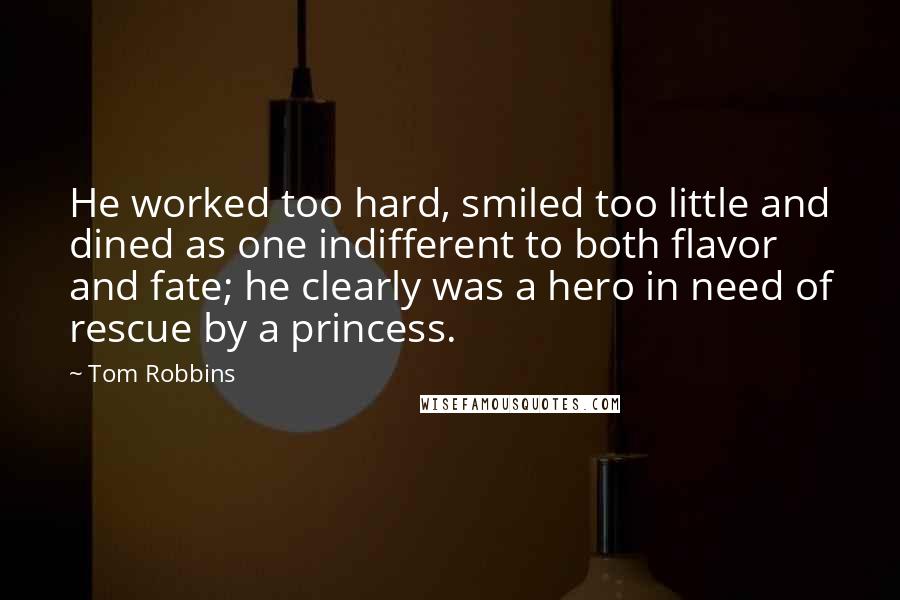 He worked too hard, smiled too little and dined as one indifferent to both flavor and fate; he clearly was a hero in need of rescue by a princess.

~ Tom Robbins

WISEFAMOUSQUOTES.COM